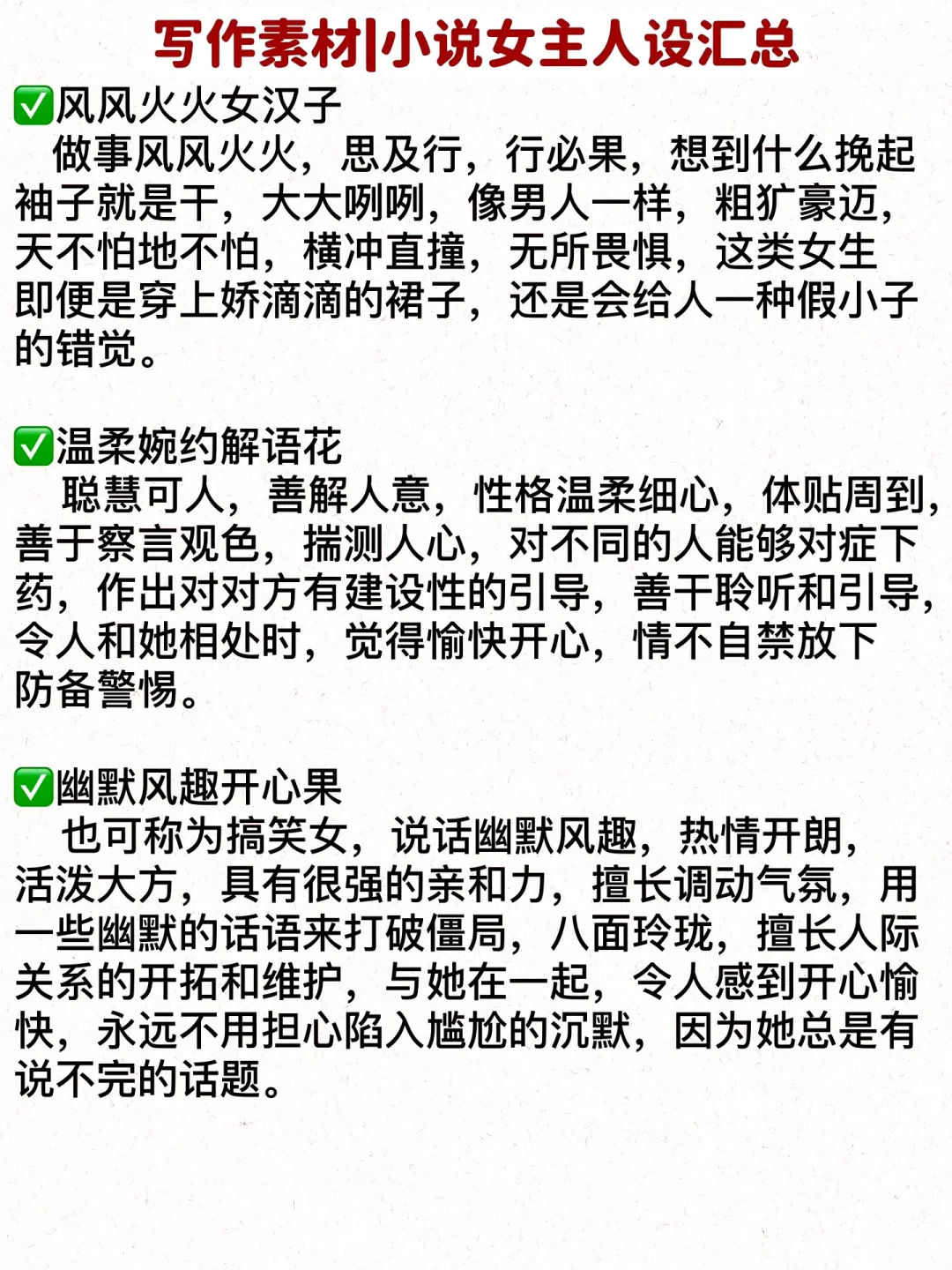 写作素材|小说女主人设汇总

✅风风火火女汉子
做事风风火火，思及行，行必果，想到什么挽起袖子就是干，大大咧咧，像男人一样，粗犷豪迈，天不怕地不怕，横冲直撞，无所畏惧，这类女生即便是穿上娇滴滴的裙子，还是会给人一种假小子的错觉。

✅温柔婉约解语花
聪慧可人，善解人意，性格温柔细心，体贴周到，善于察言观色，揣测人心，对不同的人能够对症下药，作出对对方有建设性的引导，善干聆听和引导，令人和她相处时，觉得愉快开心，情不自禁放下防备警惕。

✅幽默风趣开心果
也可称为搞笑女，说话幽默风趣，热情开朗，活泼大方，具有很强的亲和力，擅长调动气氛，用一些幽默的话语来打破僵局，八面玲珑，擅长人际关系的开拓和维护，与她在一起，令人感到开心愉快，永远不用担心陷入尴尬的沉默，因为她总是有说不完的话题。